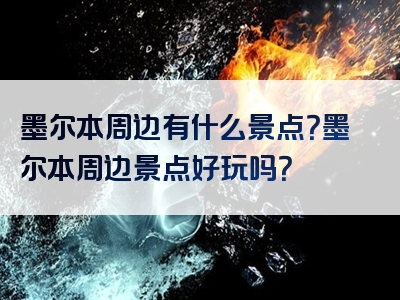 墨尔本周边有什么景点?墨尔本周边景点好玩吗?